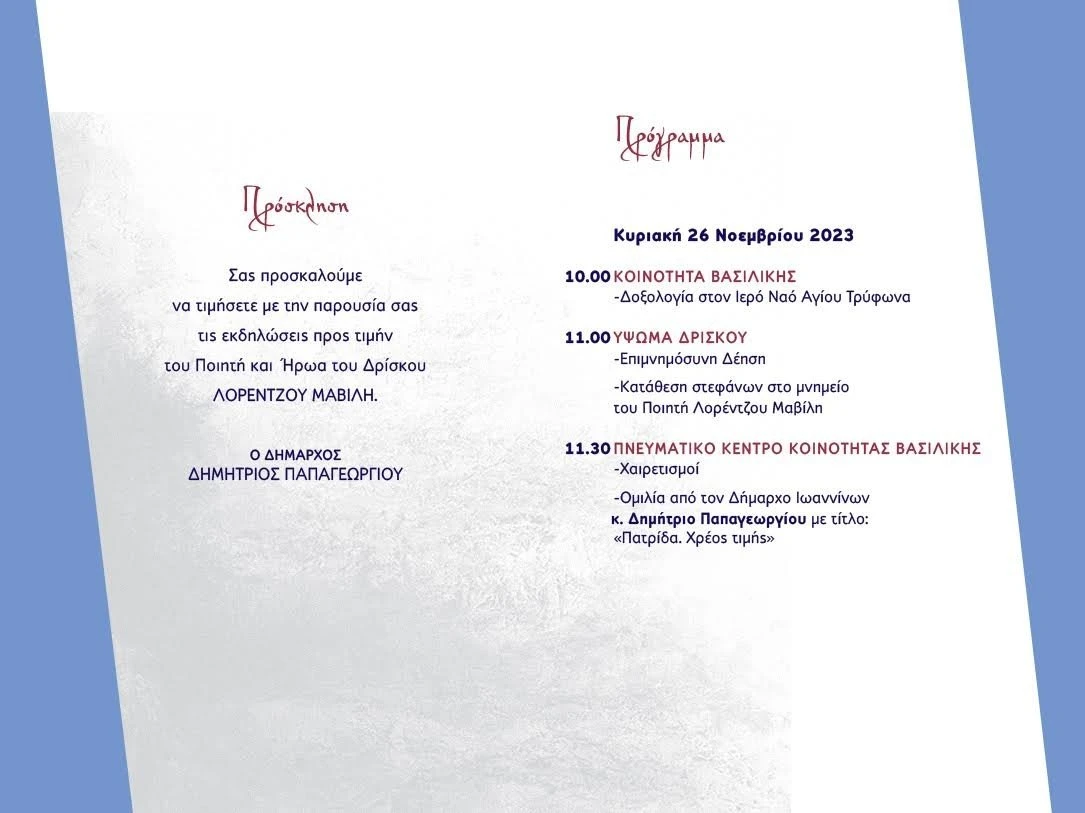 Πρόσκληση

Σας προσκαλούμε να τιμήσετε με την παρουσία σας τις εκδηλώσεις προς τιμήν του Ποιητή και Ήρωα του Δρίσκου ΛΟΡΕΝΤΖΟΥ ΜΑΒΙΛΗ.

Ο ΔΗΜΑΡΧΟΣ
ΔΗΜΗΤΡΙΟΣ ΠΑΠΑΓΕΩΡΓΙΟΥ

Πρόγραμμα

Κυριακή 26 Νοεμβρίου 2023

10.00 ΚΟΙΝΟΤΗΤΑ ΒΑΣΙΛΙΚΗΣ
-Δοξολογία στον Ιερό Ναό Αγίου Τρύφωνα

11.00 ΥΨΩΜΑ ΔΡΙΣΚΟΥ
-Επιμνημόσυνη Δέηση

-Κατάθεση στεφάνων στο μνημείο του Ποιητή Λορέντζου Μαβίλη

11.30 ΠΝΕΥΜΑΤΙΚΟ ΚΕΝΤΡΟ ΚΟΙΝΟΤΗΤΑΣ ΒΑΣΙΛΙΚΗΣ
-Χαιρετισμοί

-Ομιλία από τον Δήμαρχο Ιωαννίνων κ. Δημήτριο Παπαγεωργίου με τίτλο: «Πατρίδα. Χρέος τιμής»